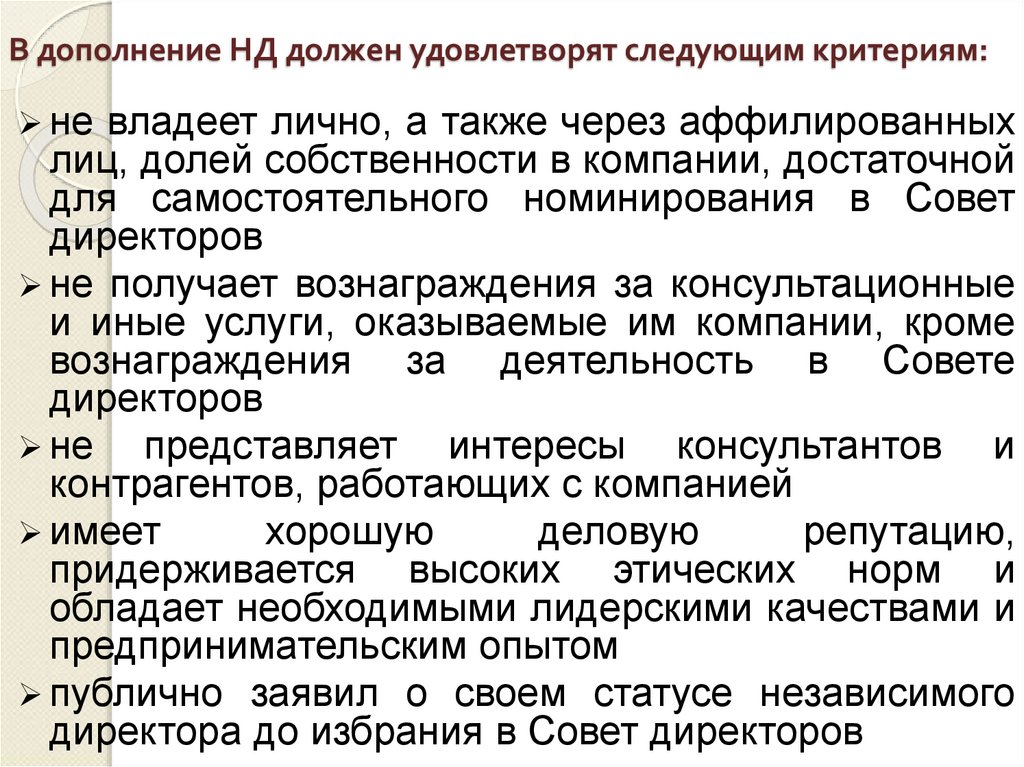 В дополнение НД должен удовлетворят следующим критериям:

➢ не владеет лично, а также через аффилированных лиц, долей собственности в компании, достаточной для самостоятельного номинирования в Совет директоров

➢ не получает вознаграждения за консультационные и иные услуги, оказываемые им компании, кроме вознаграждения за деятельность в Совете директоров

➢ не представляет интересы консультантов и контрагентов, работающих с компанией

➢ имеет хорошую деловую репутацию, придерживается высоких этических норм и обладает необходимыми лидерскими качествами и предпринимательским опытом

➢ публично заявил о своем статусе независимого директора до избрания в Совет директоров